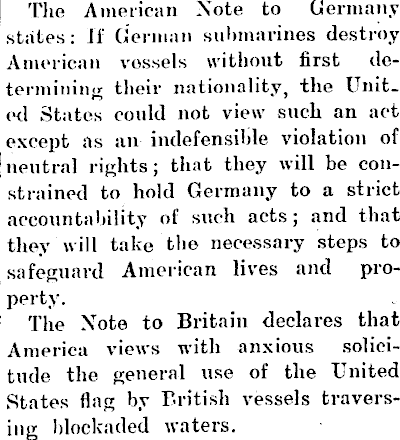 The American Note to Germany states: If German submarines destroy American vessels without first determining their nationality, the United States could not view such an act except as an indefensible violation of neutral rights; that they will be constrained to hold Germany to a strict accountability of such acts; and that they will take the necessary steps to safeguard American lives and property.

The Note to Britain declares that America views with anxious solicitude the general use of the United States flag by British vessels traversing blockaded waters.